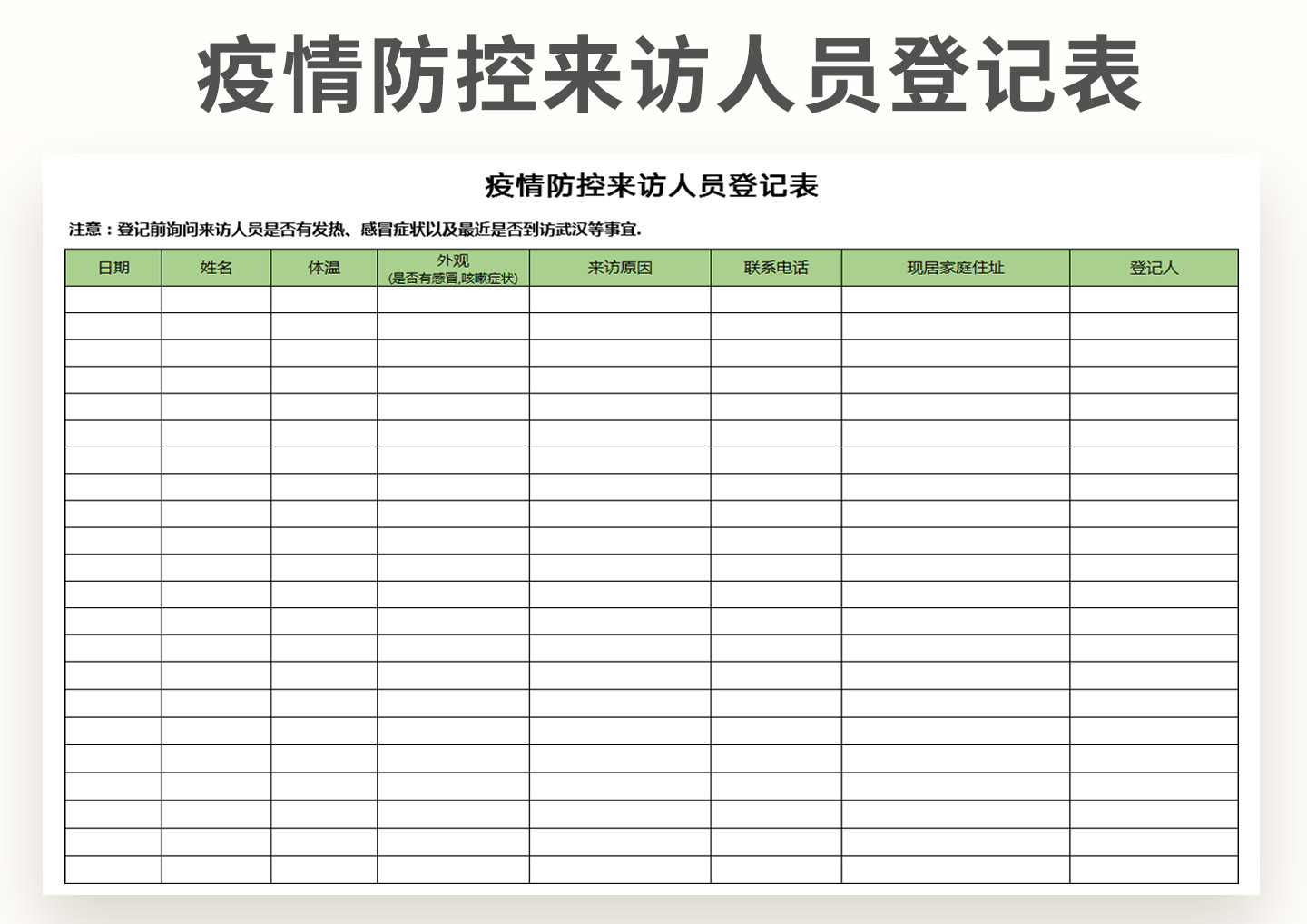 疫情防控来访人员登记表

疫情防控来访人员登记表

注意：登记前询问来访人员是否有发热、感冒症状以及最近是否到访武汉等事宜.

| 日期 | 姓名 | 体温 | 外观 (是否有感冒,咳嗽症状) | 来访原因 | 联系电话 | 现居家庭住址 | 登记人 |
|---|---|---|---|---|---|---|---|
| | | | | | | | |
| | | | | | | | |
| | | | | | | | |
| | | | | | | | |
| | | | | | | | |
| | | | | | | | |
| | | | | | | | |
| | | | | | | | |
| | | | | | | | |
| | | | | | | | |
| | | | | | | | |
| | | | | | | | |
| | | | | | | | |
| | | | | | | | |
| | | | | | | | |
| | | | | | | | |
| | | | | | | | |
| | | | | | | | |
| | | | | | | | |
| | | | | | | | |
| | | | | | | | |
| | | | | | | | |